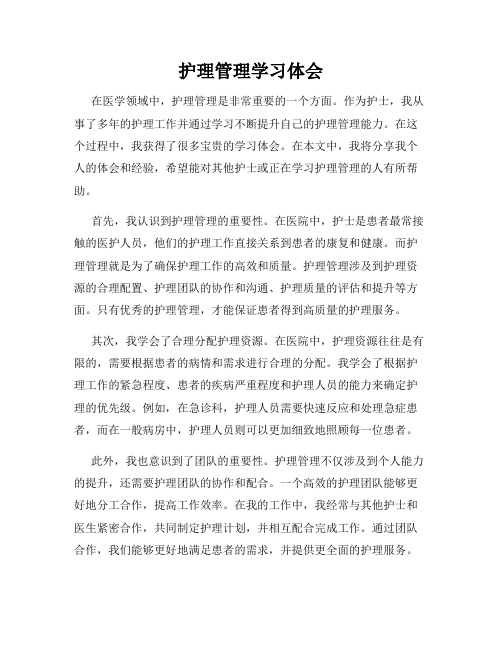 护理管理学习体会

在医学领域中，护理管理是非常重要的一个方面。作为护士，我从事了多年的护理工作并通过学习不断提升自己的护理管理能力。在这个过程中，我获得了很多宝贵的学习体会。在本文中，我将分享我个人的体会和经验，希望能对其他护士或正在学习护理管理的人有所帮助。

首先，我认识到护理管理的重要性。在医院中，护士是患者最常接触的医护人员，他们的护理工作直接关系到患者的康复和健康。而护理管理就是为了确保护理工作的高效和质量。护理管理涉及到护理资源的合理配置、护理团队的协作和沟通、护理质量的评估和提升等方面。只有优秀的护理管理，才能保证患者得到高质量的护理服务。

其次，我学会了合理分配护理资源。在医院中，护理资源往往是有限的，需要根据患者的病情和需求进行合理的分配。我学会了根据护理工作的紧急程度、患者的疾病严重程度和护理人员的能力来确定护理的优先级。例如，在急诊科，护理人员需要快速反应和处理急症患者，而在一般病房中，护理人员则可以更加细致地照顾每一位患者。

此外，我也意识到了团队的重要性。护理管理不仅涉及到个人能力的提升，还需要护理团队的协作和配合。一个高效的护理团队能够更好地分工合作，提高工作效率。在我的工作中，我经常与其他护士和医生紧密合作，共同制定护理计划，并相互配合完成工作。通过团队合作，我们能够更好地满足患者的需求，并提供更全面的护理服务。